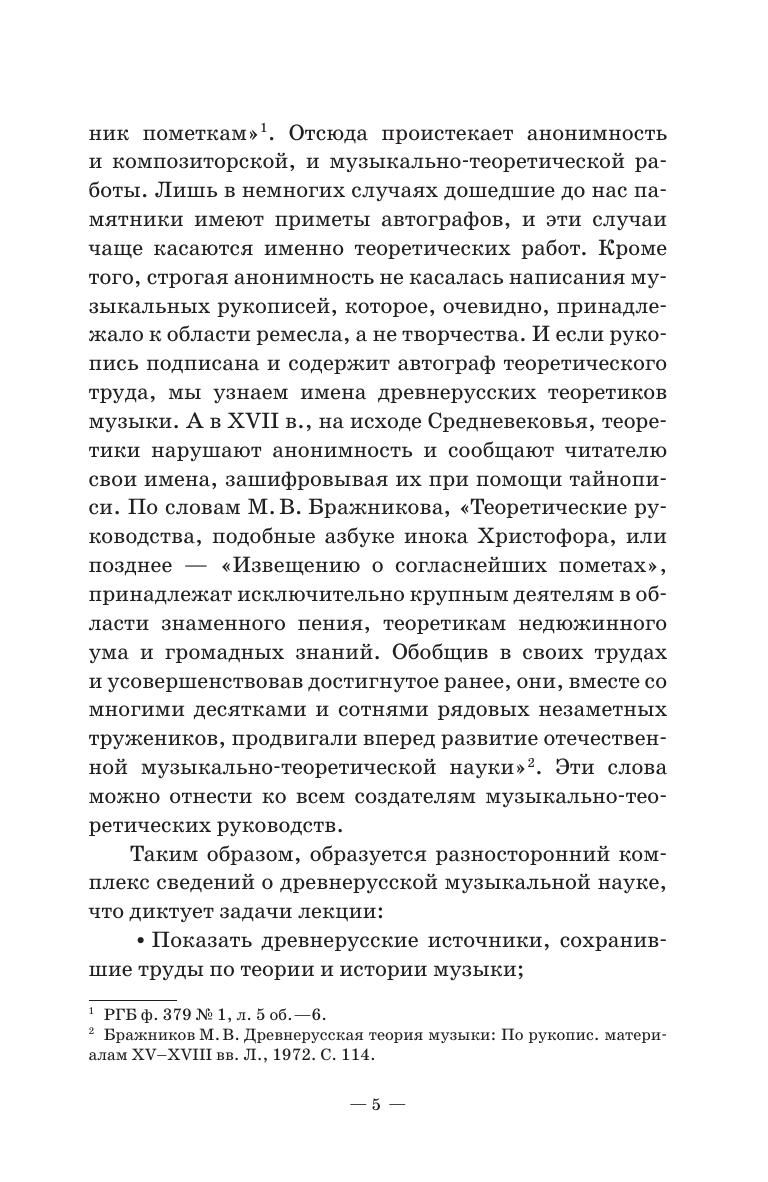 ник пометкам»$^1$. Отсюда проистекает анонимность и композиторской, и музыкально-теоретической работы. Лишь в немногих случаях дошедшие до нас памятники имеют приметы автографов, и эти случаи чаще касаются именно теоретических работ. Кроме того, строгая анонимность не касалась написания музыкальных рукописей, которое, очевидно, принадлежало к области ремесла, а не творчества. И если рукопись подписана и содержит автограф теоретического труда, мы узнаем имена древнерусских теоретиков музыки. А в XVII в., на исходе Средневековья, теоретики нарушают анонимность и сообщают читателю свои имена, зашифровывая их при помощи тайнописи. По словам М. В. Бражникова, «Теоретические руководства, подобные азбуке инока Христофора, или позднее — «Извещению о согласнейших пометах», принадлежат исключительно крупным деятелям в области знаменного пения, теоретикам недюжинного ума и громадных знаний. Обобщив в своих трудах и усовершенствовав достигнутое ранее, они, вместе со многими десятками и сотнями рядовых незаметных тружеников, продвигали вперед развитие отечественной музыкально-теоретической науки»$^2$. Эти слова можно отнести ко всем создателям музыкально-теоретических руководств.

Таким образом, образуется разносторонний комплекс сведений о древнерусской музыкальной науке, что диктует задачи лекции:

• Показать древнерусские источники, сохранившие труды по теории и истории музыки;

$^1$ РГБ ф. 379 № 1, л. 5 об.—6.
$^2$ Бражников М. В. Древнерусская теория музыки: По рукопис. материалам XV–XVIII вв. Л., 1972. С. 114.

— 5 —